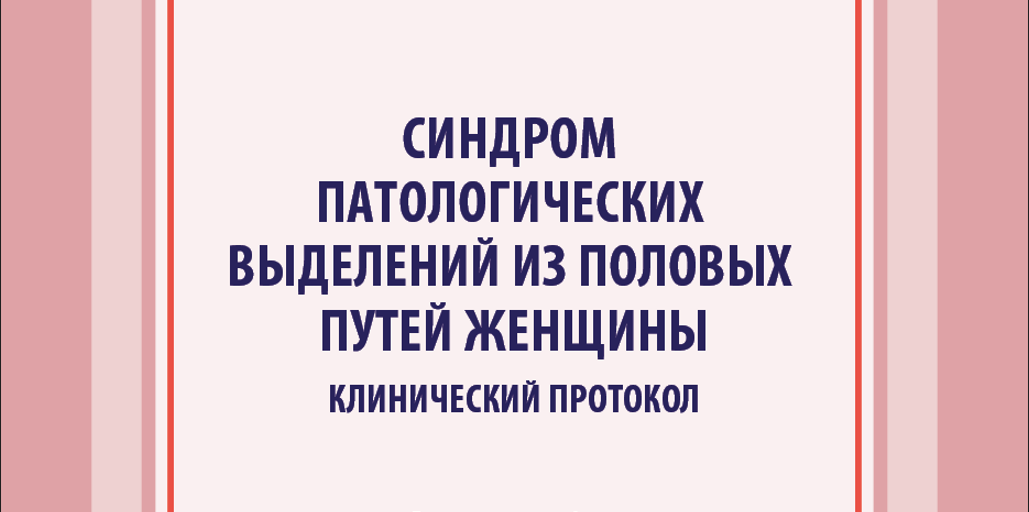 СИНДРОМ ПАТОЛОГИЧЕСКИХ ВЫДЕЛЕНИЙ ИЗ ПОЛОВЫХ ПУТЕЙ ЖЕНЩИНЫ

КЛИНИЧЕСКИЙ ПРОТОКОЛ